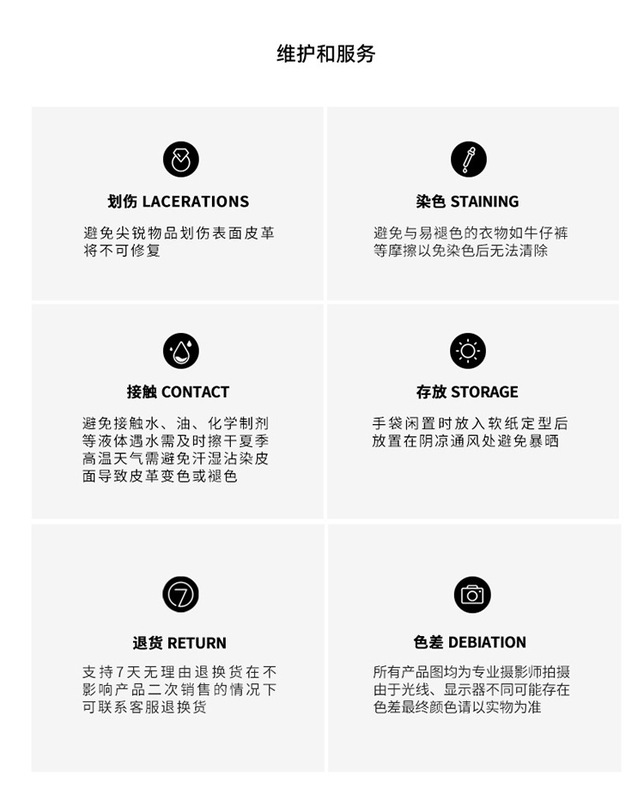 维护和服务

划伤 LACERATIONS

避免尖锐物品划伤表面皮革将不可修复

染色 STAINING

避免与易褪色的衣物如牛仔裤等摩擦以免染色后无法清除

接触 CONTACT

避免接触水、油、化学制剂等液体遇水需及时擦干夏季高温天气需避免汗湿沾染皮面导致皮革变色或褪色

存放 STORAGE

手袋闲置时放入软纸定型后放置在阴凉通风处避免暴晒

7

退货 RETURN

支持7天无理由退换货在不影响产品二次销售的情况下可联系客服退换货

色差 DEBIATION

所有产品图均为专业摄影师拍摄由于光线、显示器不同可能存在色差最终颜色请以实物为准